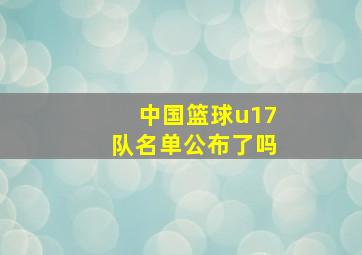 中国篮球u17队名单公布了吗